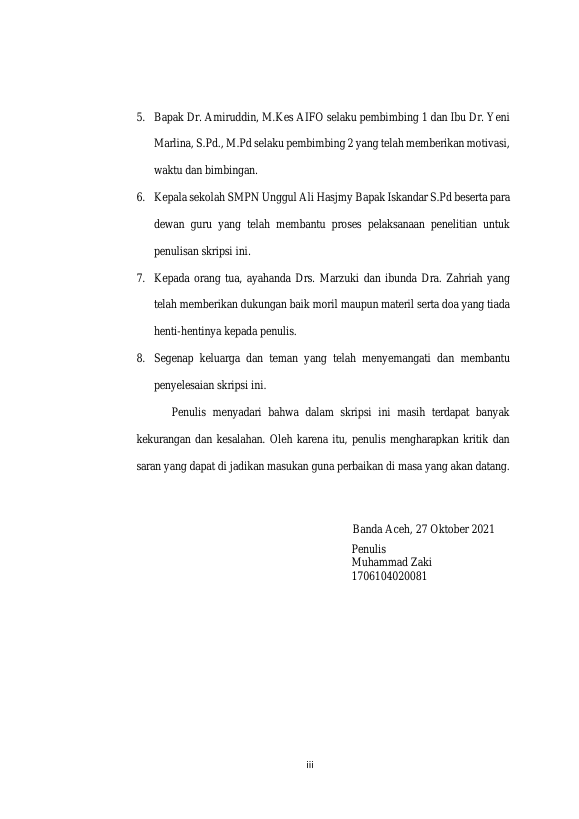 5. Bapak Dr. Amiruddin, M.Kes AIFO selaku pembimbing 1 dan Ibu Dr. Yeni Marlina, S.Pd., M.Pd selaku pembimbing 2 yang telah memberikan motivasi, waktu dan bimbingan.

6. Kepala sekolah SMPN Unggul Ali Hasjmy Bapak Iskandar S.Pd beserta para dewan guru yang telah membantu proses pelaksanaan penelitian untuk penulisan skripsi ini.

7. Kepada orang tua, ayahanda Drs. Marzuki dan ibunda Dra. Zahriah yang telah memberikan dukungan baik moril maupun materil serta doa yang tiada henti-hentinya kepada penulis.

8. Segenap keluarga dan teman yang telah menyemangati dan membantu penyelesaian skripsi ini.

Penulis menyadari bahwa dalam skripsi ini masih terdapat banyak kekurangan dan kesalahan. Oleh karena itu, penulis mengharapkan kritik dan saran yang dapat di jadikan masukan guna perbaikan di masa yang akan datang.

Banda Aceh, 27 Oktober 2021
Penulis
Muhammad Zaki
1706104020081

iii